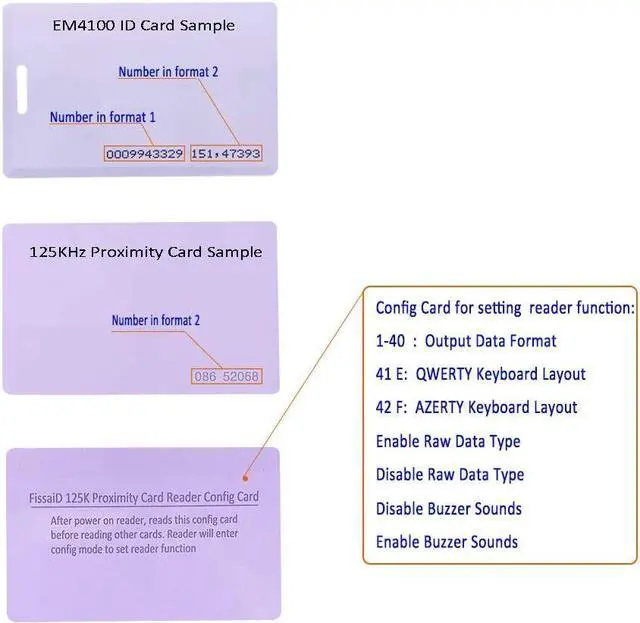 EM4100 ID Card Sample

Number in format 2

Number in format 1

0009943329 151,47393

125KHz Proximity Card Sample

Number in format 2

086 52068

FissaiD 125K Proximity Card Reader Config Card

After power on reader, reads this config card before reading other cards. Reader will enter config mode to set reader function

Config Card for setting reader function:

1-40 : Output Data Format

41 E: QWERTY Keyboard Layout

42 F: AZERTY Keyboard Layout

Enable Raw Data Type

Disable Raw Data Type

Disable Buzzer Sounds

Enable Buzzer Sounds